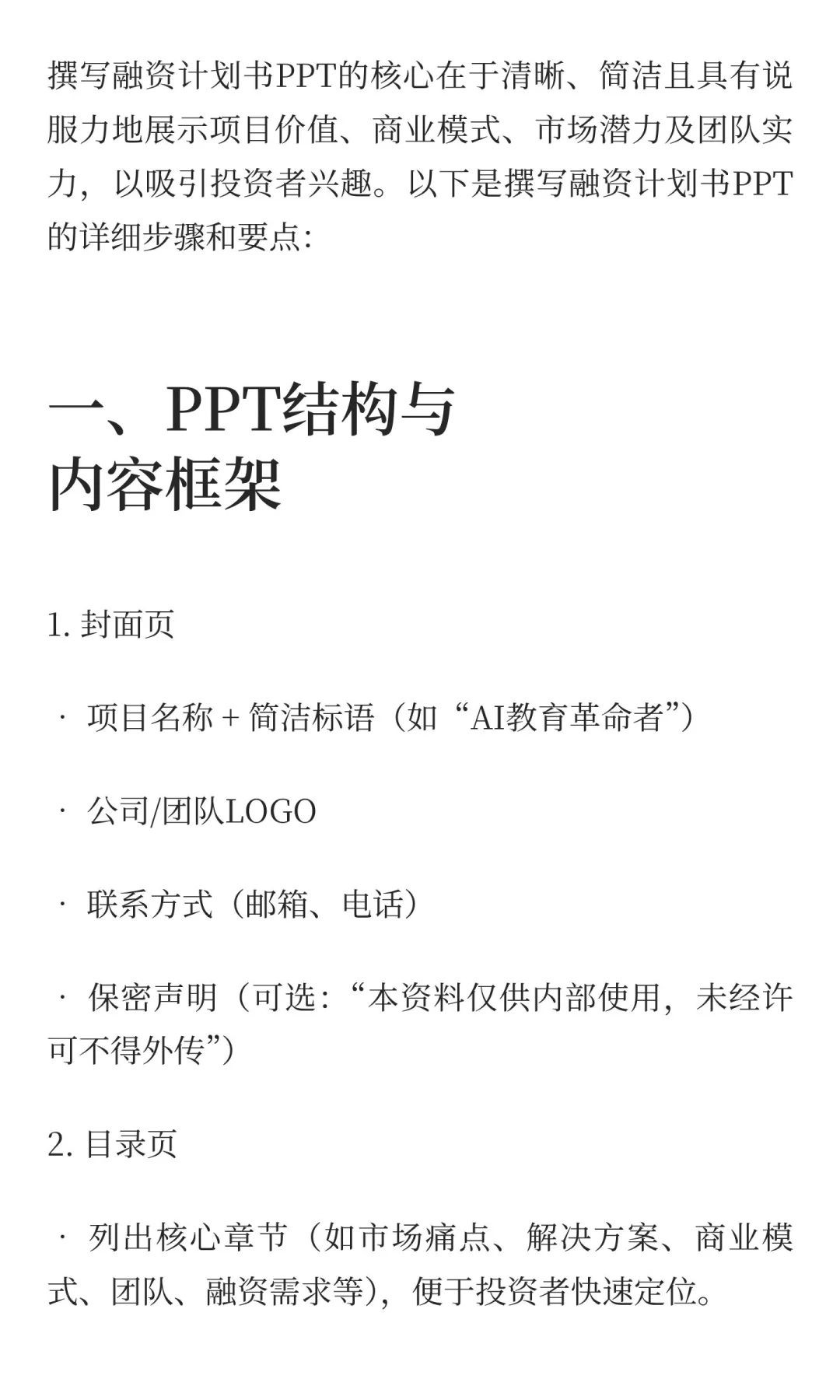 撰写融资计划书PPT的核心在于清晰、简洁且具有说服力地展示项目价值、商业模式、市场潜力及团队实力，以吸引投资者兴趣。以下是撰写融资计划书PPT的详细步骤和要点：

一、PPT结构与内容框架

1. 封面页

· 项目名称 + 简洁标语（如“AI教育革命者”）

· 公司/团队LOGO

· 联系方式（邮箱、电话）

· 保密声明（可选：“本资料仅供内部使用，未经许可不得外传”）

2. 目录页

· 列出核心章节（如市场痛点、解决方案、商业模式、团队、融资需求等），便于投资者快速定位。